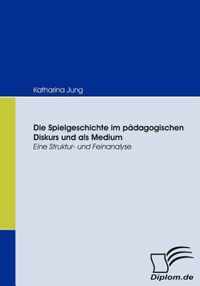 Katharina Jung

Die Spielgeschichte im pädagogischen Diskurs und als Medium
Eine Struktur- und Feinanalyse

Diplom.de